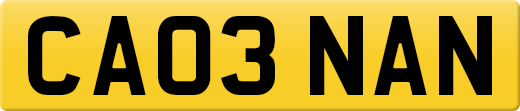 CA03 NAN